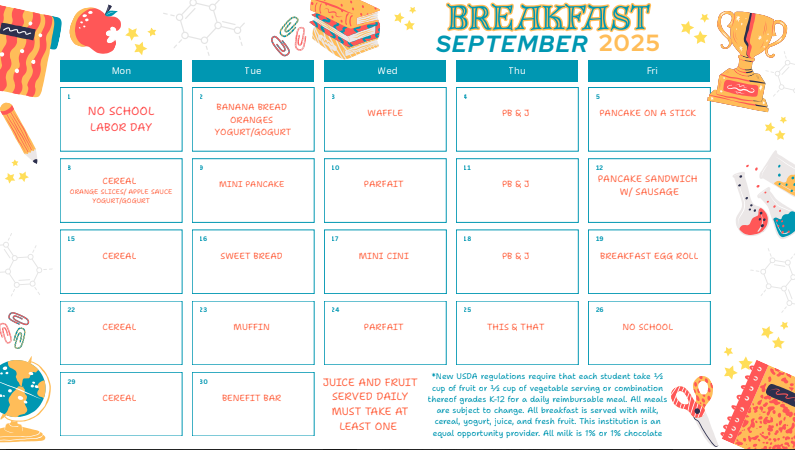 BREAKFAST
SEPTEMBER 2025

| Mon | Tue | Wed | Thu | Fri |
|---|---|---|---|---|
| 1 NO SCHOOL LABOR DAY | 2 BANANA BREAD ORANGES YOGURT/GOGURT | 3 WAFFLE | 4 PB & J | 5 PANCAKE ON A STICK |
| 8 CEREAL ORANGE SLICES/ APPLE SAUCE YOGURT/GOGURT | 9 MINI PANCAKE | 10 PARFAIT | 11 PB & J | 12 PANCAKE SANDWICH W/ SAUSAGE |
| 15 CEREAL | 16 SWEET BREAD | 17 MINI CINI | 18 PB & J | 19 BREAKFAST EGG ROLL |
| 22 CEREAL | 23 MUFFIN | 24 PARFAIT | 25 THIS & THAT | 26 NO SCHOOL |
| 29 CEREAL | 30 BENEFIT BAR | | | |

JUICE AND FRUIT SERVED DAILY MUST TAKE AT LEAST ONE

*New USDA regulations require that each student take ½ cup of fruit or ½ cup of vegetable serving or combination thereof grades K-12 for a daily reimbursable meal. All meals are subject to change. All breakfast is served with milk, cereal, yogurt, juice, and fresh fruit. This institution is an equal opportunity provider. All milk is 1% or 1% chocolate